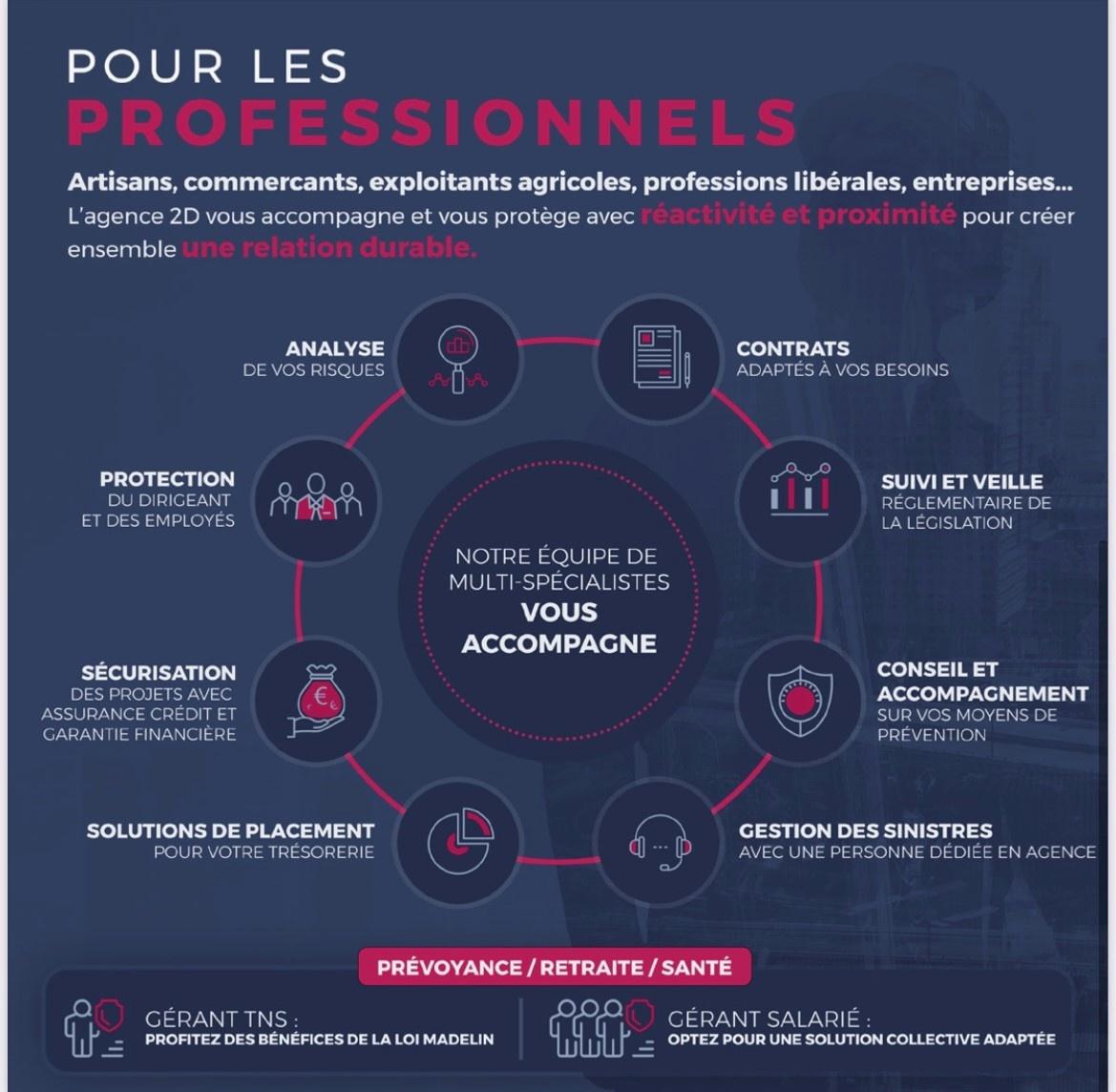 POUR LES
PROFESSIONNELS

Artisans, commercants, exploitants agricoles, professions libérales, entreprises...
L'agence 2D vous accompagne et vous protège avec réactivité et proximité pour créer ensemble une relation durable.

ANALYSE
DE VOS RISQUES

CONTRATS
ADAPTÉS À VOS BESOINS

PROTECTION
DU DIRIGEANT
ET DES EMPLOYÉS

SUIVI ET VEILLE
RÉGLEMENTAIRE DE
LA LÉGISLATION

NOTRE ÉQUIPE DE
MULTI-SPÉCIALISTES
VOUS
ACCOMPAGNE

SÉCURISATION
DES PROJETS AVEC
ASSURANCE CRÉDIT ET
GARANTIE FINANCIÈRE

CONSEIL ET
ACCOMPAGNEMENT
SUR VOS MOYENS DE
PRÉVENTION

SOLUTIONS DE PLACEMENT
POUR VOTRE TRÉSORERIE

GESTION DES SINISTRES
AVEC UNE PERSONNE DÉDIÉE EN AGENCE

PRÉVOYANCE / RETRAITE / SANTÉ

GÉRANT TNS :
PROFITEZ DES BÉNÉFICES DE LA LOI MADELIN

GÉRANT SALARIÉ :
OPTEZ POUR UNE SOLUTION COLLECTIVE ADAPTÉE